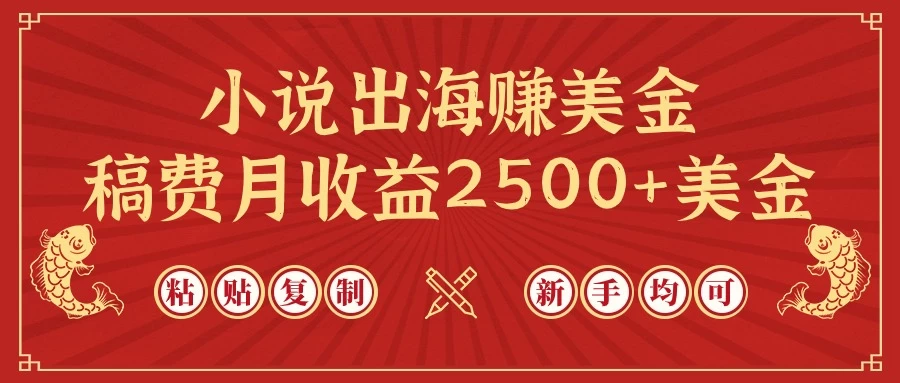 小说出海赚美金
稿费月收益2500+美金

粘贴复制 新手均可